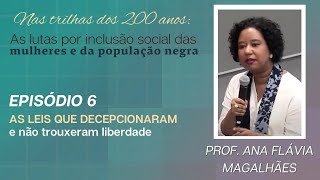 Nas trilhas dos 200 anos:
As lutas por inclusão social das mulheres e da população negra

EPISÓDIO 6
AS LEIS QUE DECEPCIONARAM
e não trouxeram liberdade

PROF. ANA FLÁVIA MAGALHÃES